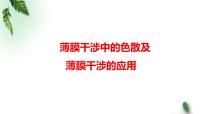 薄膜干涉中的色散及
薄膜干涉的应用